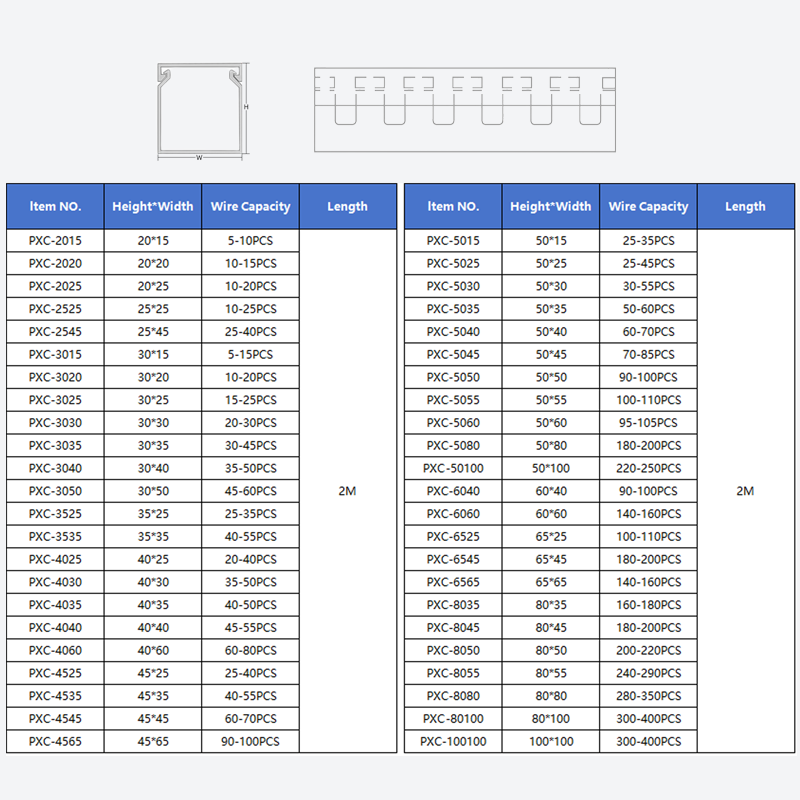 H

W

| Item NO. | Height*Width | Wire Capacity | Length |
|---|---|---|---|
| PXC-2015 | 20*15 | 5-10PCS | 2M |
| PXC-2020 | 20*20 | 10-15PCS | |
| PXC-2025 | 20*25 | 10-20PCS | |
| PXC-2525 | 25*25 | 10-25PCS | |
| PXC-2545 | 25*45 | 25-40PCS | |
| PXC-3015 | 30*15 | 5-15PCS | |
| PXC-3020 | 30*20 | 10-20PCS | |
| PXC-3025 | 30*25 | 15-25PCS | |
| PXC-3030 | 30*30 | 20-30PCS | |
| PXC-3035 | 30*35 | 30-45PCS | |
| PXC-3040 | 30*40 | 35-50PCS | |
| PXC-3050 | 30*50 | 45-60PCS | |
| PXC-3525 | 35*25 | 25-35PCS | |
| PXC-3535 | 35*35 | 40-55PCS | |
| PXC-4025 | 40*25 | 20-40PCS | |
| PXC-4030 | 40*30 | 35-50PCS | |
| PXC-4035 | 40*35 | 40-50PCS | |
| PXC-4040 | 40*40 | 45-55PCS | |
| PXC-4060 | 40*60 | 60-80PCS | |
| PXC-4525 | 45*25 | 25-40PCS | |
| PXC-4535 | 45*35 | 40-55PCS | |
| PXC-4545 | 45*45 | 60-70PCS | |
| PXC-4565 | 45*65 | 90-100PCS | |

| Item NO. | Height*Width | Wire Capacity | Length |
|---|---|---|---|
| PXC-5015 | 50*15 | 25-35PCS | 2M |
| PXC-5025 | 50*25 | 25-45PCS | |
| PXC-5030 | 50*30 | 30-55PCS | |
| PXC-5035 | 50*35 | 50-60PCS | |
| PXC-5040 | 50*40 | 60-70PCS | |
| PXC-5045 | 50*45 | 70-85PCS | |
| PXC-5050 | 50*50 | 90-100PCS | |
| PXC-5055 | 50*55 | 100-110PCS | |
| PXC-5060 | 50*60 | 95-105PCS | |
| PXC-5080 | 50*80 | 180-200PCS | |
| PXC-50100 | 50*100 | 220-250PCS | |
| PXC-6040 | 60*40 | 90-100PCS | |
| PXC-6060 | 60*60 | 140-160PCS | |
| PXC-6525 | 65*25 | 100-110PCS | |
| PXC-6545 | 65*45 | 180-200PCS | |
| PXC-6565 | 65*65 | 140-160PCS | |
| PXC-8035 | 80*35 | 160-180PCS | |
| PXC-8045 | 80*45 | 180-200PCS | |
| PXC-8050 | 80*50 | 200-220PCS | |
| PXC-8055 | 80*55 | 240-290PCS | |
| PXC-8080 | 80*80 | 280-350PCS | |
| PXC-80100 | 80*100 | 300-400PCS | |
| PXC-100100 | 100*100 | 300-400PCS | |